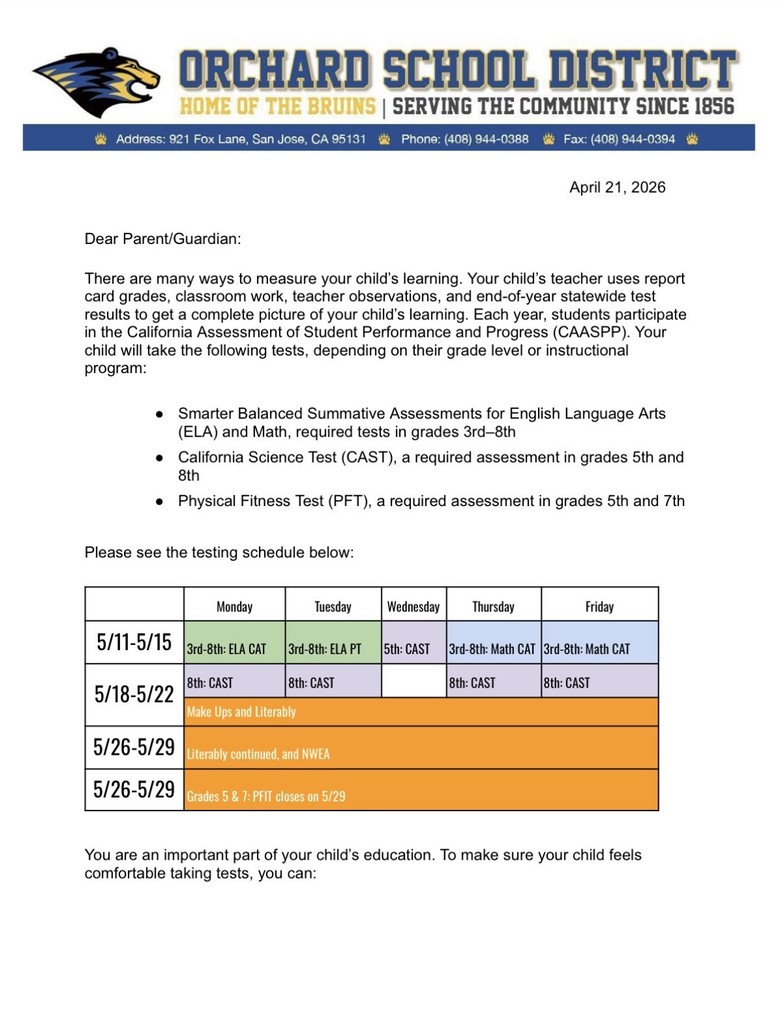 ORCHARD SCHOOL DISTRICT
HOME OF THE BRUINS | SERVING THE COMMUNITY SINCE 1856
Address: 921 Fox Lane, San Jose, CA 95131 Phone: (408) 944-0388 Fax: (408) 944-0394

April 21, 2026

Dear Parent/Guardian:

There are many ways to measure your child's learning. Your child's teacher uses report card grades, classroom work, teacher observations, and end-of-year statewide test results to get a complete picture of your child's learning. Each year, students participate in the California Assessment of Student Performance and Progress (CAASPP). Your child will take the following tests, depending on their grade level or instructional program:

● Smarter Balanced Summative Assessments for English Language Arts (ELA) and Math, required tests in grades 3rd–8th
● California Science Test (CAST), a required assessment in grades 5th and 8th
● Physical Fitness Test (PFT), a required assessment in grades 5th and 7th

Please see the testing schedule below:

| | Monday | Tuesday | Wednesday | Thursday | Friday |
|---|---|---|---|---|---|
| 5/11-5/15 | 3rd-8th: ELA CAT | 3rd-8th: ELA PT | 5th: CAST | 3rd-8th: Math CAT | 3rd-8th: Math CAT |
| 5/18-5/22 | 8th: CAST | 8th: CAST | | 8th: CAST | 8th: CAST |
| | Make Ups and Literably | | | | |
| 5/26-5/29 | Literably continued, and NWEA | | | | |
| 5/26-5/29 | Grades 5 & 7: PFIT closes on 5/29 | | | | |

You are an important part of your child's education. To make sure your child feels comfortable taking tests, you can: